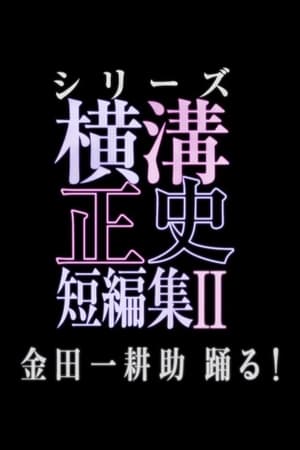 シリーズ
横溝
正史
短編集II
金田一耕助 踊る！